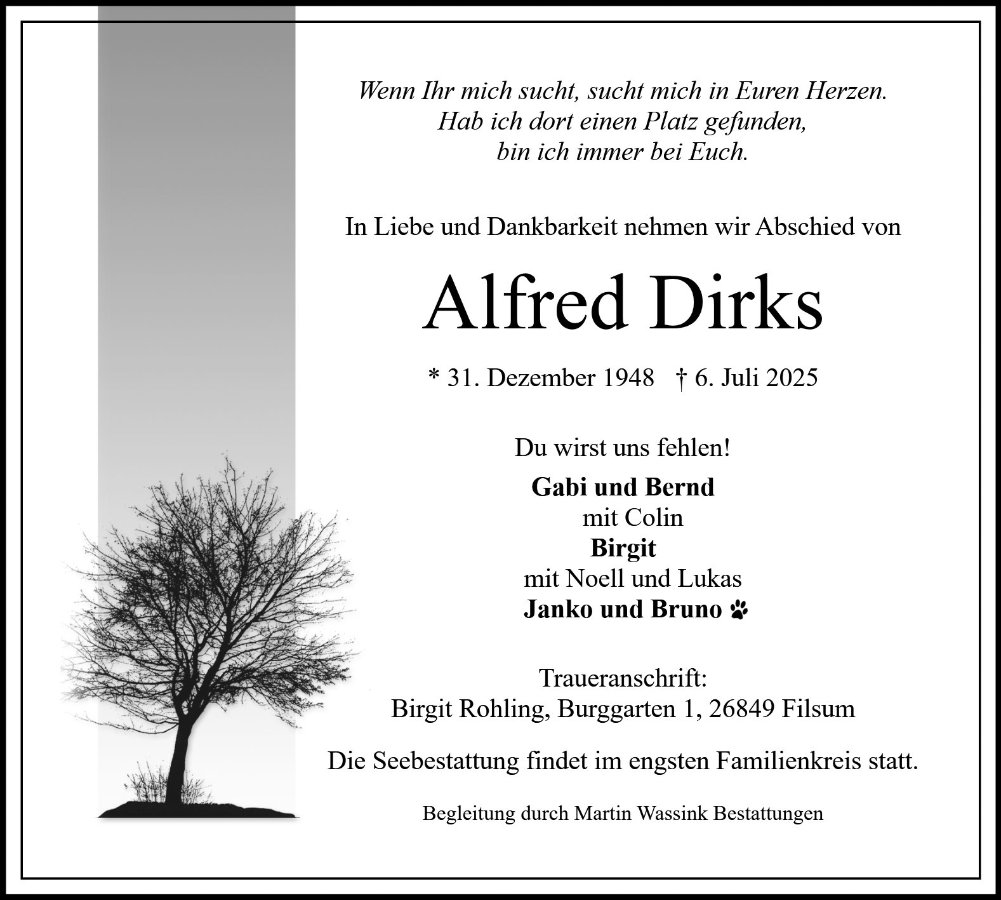 Wenn Ihr mich sucht, sucht mich in Euren Herzen.
Hab ich dort einen Platz gefunden,
bin ich immer bei Euch.

In Liebe und Dankbarkeit nehmen wir Abschied von

Alfred Dirks

* 31. Dezember 1948 † 6. Juli 2025

Du wirst uns fehlen!

Gabi und Bernd
mit Colin
Birgit
mit Noell und Lukas
Janko und Bruno

Traueranschrift:
Birgit Rohling, Burggarten 1, 26849 Filsum

Die Seebestattung findet im engsten Familienkreis statt.

Begleitung durch Martin Wassink Bestattungen